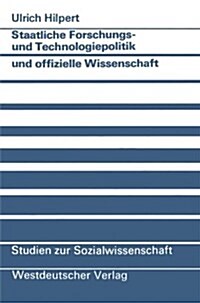 Ulrich Hilpert

Staatliche Forschungs- und Technologiepolitik und offizielle Wissenschaft

Studien zur Sozialwissenschaft

Westdeutscher Verlag